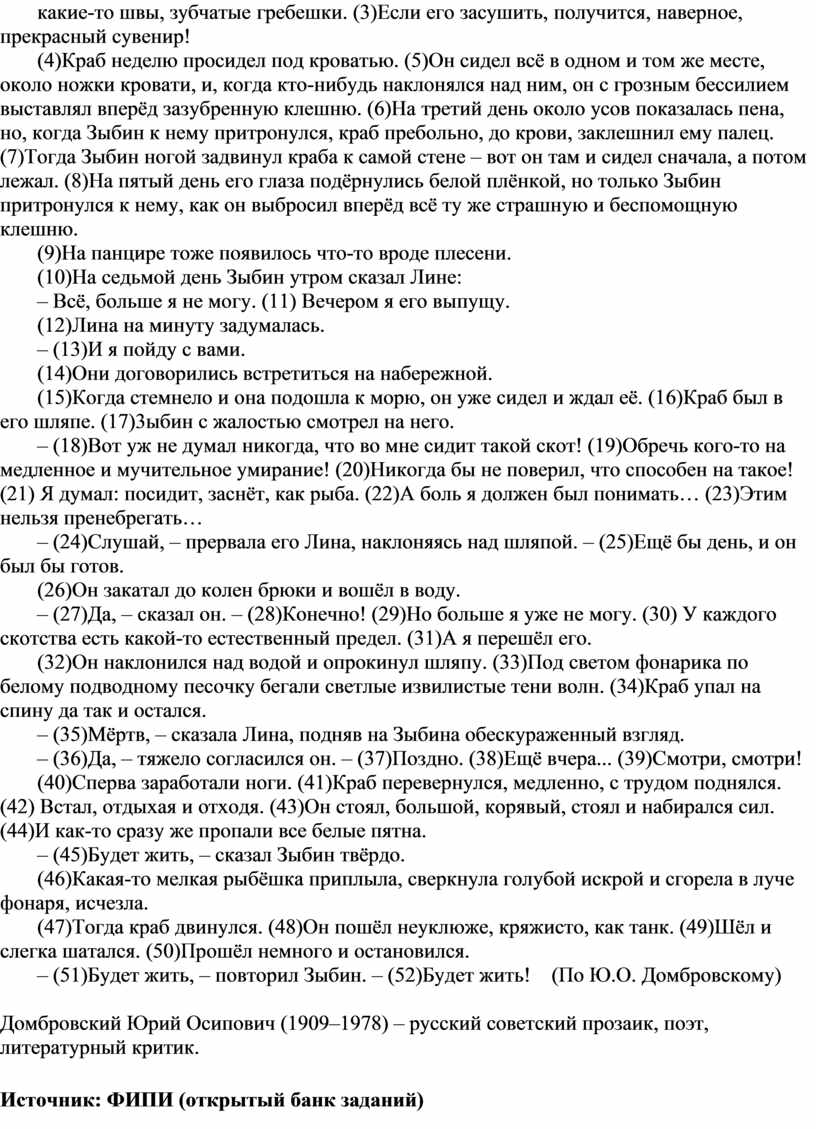 какие-то швы, зубчатые гребешки. (3)Если его засушить, получится, наверное, прекрасный сувенир!

(4)Краб неделю просидел под кроватью. (5)Он сидел всё в одном и том же месте, около ножки кровати, и, когда кто-нибудь наклонялся над ним, он с грозным бессилием выставлял вперёд зазубренную клешню. (6)На третий день около усов показалась пена, но, когда Зыбин к нему притронулся, краб пребольно, до крови, заклешнил ему палец. (7)Тогда Зыбин ногой задвинул краба к самой стене – вот он там и сидел сначала, а потом лежал. (8)На пятый день его глаза подёрнулись белой плёнкой, но только Зыбин притронулся к нему, как он выбросил вперёд всё ту же страшную и беспомощную клешню.

(9)На панцире тоже появилось что-то вроде плесени.

(10)На седьмой день Зыбин утром сказал Лине:

– Всё, больше я не могу. (11) Вечером я его выпущу.

(12)Лина на минуту задумалась.

– (13)И я пойду с вами.

(14)Они договорились встретиться на набережной.

(15)Когда стемнело и она подошла к морю, он уже сидел и ждал её. (16)Краб был в его шляпе. (17)Зыбин с жалостью смотрел на него.

– (18)Вот уж не думал никогда, что во мне сидит такой скот! (19)Обречь кого-то на медленное и мучительное умирание! (20)Никогда бы не поверил, что способен на такое! (21) Я думал: посидит, заснёт, как рыба. (22)А боль я должен был понимать… (23)Этим нельзя пренебрегать…

– (24)Слушай, – прервала его Лина, наклоняясь над шляпой. – (25)Ещё бы день, и он был бы готов.

(26)Он закатал до колен брюки и вошёл в воду.

– (27)Да, – сказал он. – (28)Конечно! (29)Но больше я уже не могу. (30) У каждого скотства есть какой-то естественный предел. (31)А я перешёл его.

(32)Он наклонился над водой и опрокинул шляпу. (33)Под светом фонарика по белому подводному песочку бегали светлые извилистые тени волн. (34)Краб упал на спину да так и остался.

– (35)Мёртв, – сказала Лина, подняв на Зыбина обескураженный взгляд.

– (36)Да, – тяжело согласился он. – (37)Поздно. (38)Ещё вчера... (39)Смотри, смотри!

(40)Сперва заработали ноги. (41)Краб перевернулся, медленно, с трудом поднялся. (42) Встал, отдыхая и отходя. (43)Он стоял, большой, корявый, стоял и набирался сил. (44)И как-то сразу же пропали все белые пятна.

– (45)Будет жить, – сказал Зыбин твёрдо.

(46)Какая-то мелкая рыбёшка приплыла, сверкнула голубой искрой и сгорела в луче фонаря, исчезла.

(47)Тогда краб двинулся. (48)Он пошёл неуклюже, кряжисто, как танк. (49)Шёл и слегка шатался. (50)Прошёл немного и остановился.

– (51)Будет жить, – повторил Зыбин. – (52)Будет жить! (По Ю.О. Домбровскому)

Домбровский Юрий Осипович (1909–1978) – русский советский прозаик, поэт, литературный критик.

Источник: ФИПИ (открытый банк заданий)